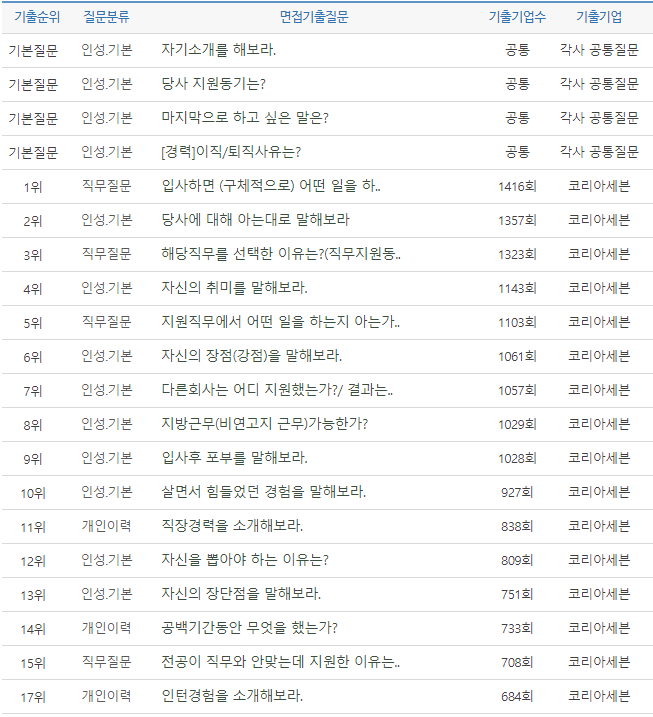 | 기출순위 | 질문분류 | 면접기출질문 | 기출기업수 | 기출기업 |
|---|---|---|---|---|
| 기본질문 | 인성.기본 | 자기소개를 해보라. | 공통 | 각사 공통질문 |
| 기본질문 | 인성.기본 | 당사 지원동기는? | 공통 | 각사 공통질문 |
| 기본질문 | 인성.기본 | 마지막으로 하고 싶은 말은? | 공통 | 각사 공통질문 |
| 기본질문 | 인성.기본 | [경력]이직/퇴직사유는? | 공통 | 각사 공통질문 |
| 1위 | 직무질문 | 입사하면 (구체적으로) 어떤 일을 하.. | 1416회 | 코리아세븐 |
| 2위 | 인성.기본 | 당사에 대해 아는대로 말해보라 | 1357회 | 코리아세븐 |
| 3위 | 직무질문 | 해당직무를 선택한 이유는?(직무지원동.. | 1323회 | 코리아세븐 |
| 4위 | 인성.기본 | 자신의 취미를 말해보라. | 1143회 | 코리아세븐 |
| 5위 | 직무질문 | 지원직무에서 어떤 일을 하는지 아는가.. | 1103회 | 코리아세븐 |
| 6위 | 인성.기본 | 자신의 장점(강점)을 말해보라. | 1061회 | 코리아세븐 |
| 7위 | 인성.기본 | 다른회사는 어디 지원했는가?/ 결과는.. | 1057회 | 코리아세븐 |
| 8위 | 인성.기본 | 지방근무(비연고지 근무)가능한가? | 1029회 | 코리아세븐 |
| 9위 | 인성.기본 | 입사후 포부를 말해보라. | 1028회 | 코리아세븐 |
| 10위 | 인성.기본 | 살면서 힘들었던 경험을 말해보라. | 927회 | 코리아세븐 |
| 11위 | 개인이력 | 직장경력을 소개해보라. | 838회 | 코리아세븐 |
| 12위 | 인성.기본 | 자신을 뽑아야 하는 이유는? | 809회 | 코리아세븐 |
| 13위 | 인성.기본 | 자신의 장단점을 말해보라. | 751회 | 코리아세븐 |
| 14위 | 개인이력 | 공백기간동안 무엇을 했는가? | 733회 | 코리아세븐 |
| 15위 | 직무질문 | 전공이 직무와 안맞는데 지원한 이유는.. | 708회 | 코리아세븐 |
| 17위 | 개인이력 | 인턴경험을 소개해보라. | 684회 | 코리아세븐 |